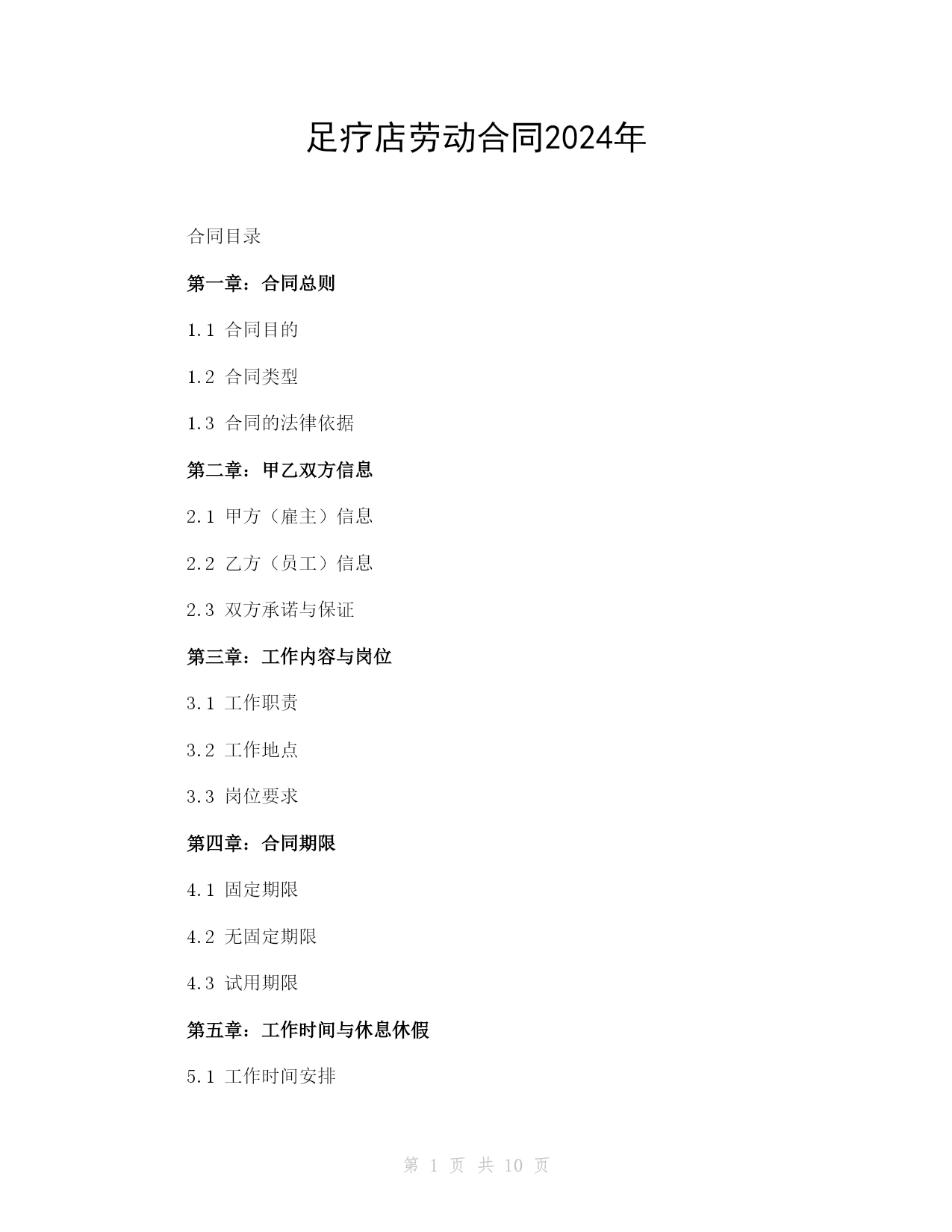 足疗店劳动合同2024年

合同目录

第一章：合同总则

1.1 合同目的

1.2 合同类型

1.3 合同的法律依据

第二章：甲乙双方信息

2.1 甲方（雇主）信息

2.2 乙方（员工）信息

2.3 双方承诺与保证

第三章：工作内容与岗位

3.1 工作职责

3.2 工作地点

3.3 岗位要求

第四章：合同期限

4.1 固定期限

4.2 无固定期限

4.3 试用期限

第五章：工作时间与休息休假

5.1 工作时间安排

第 1 页 共 10 页